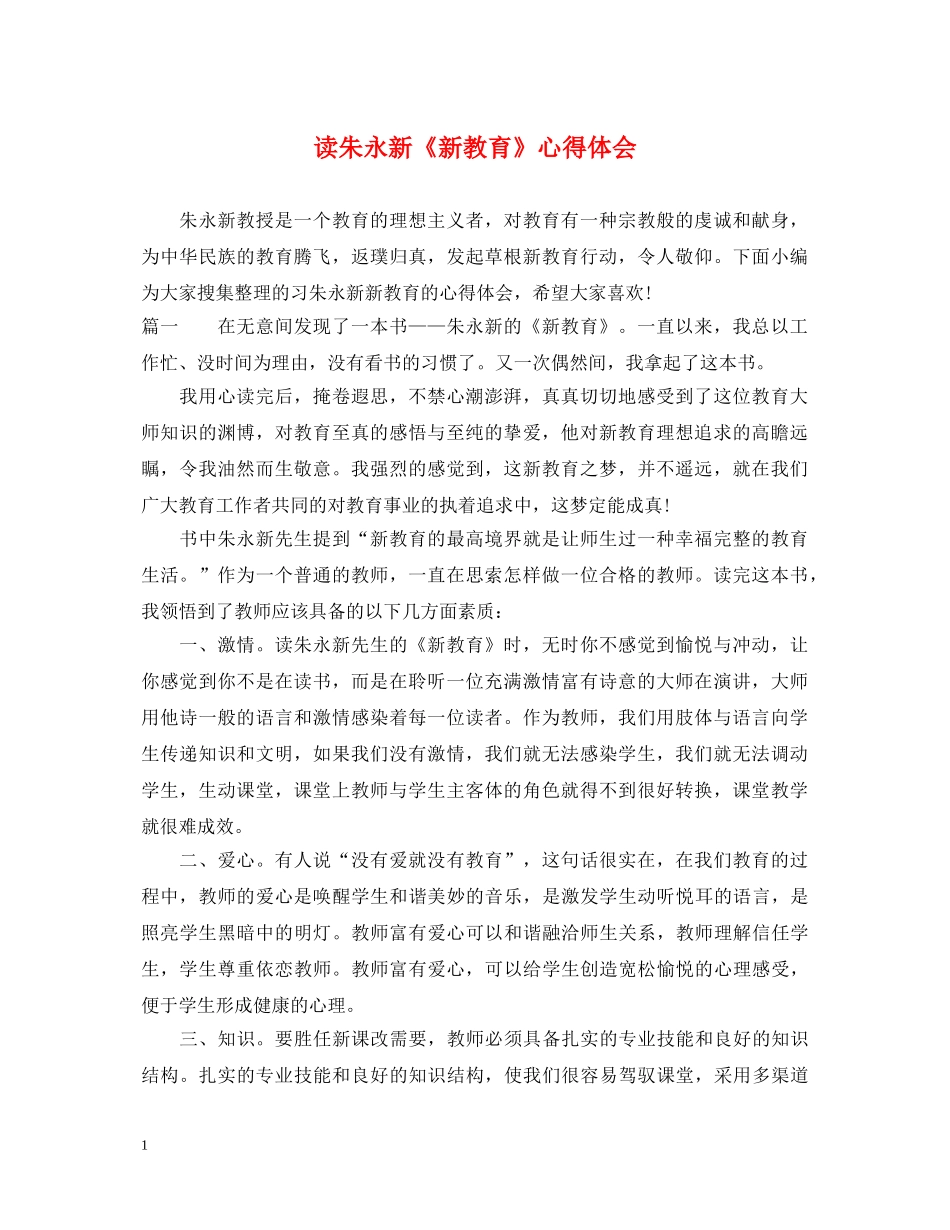 读朱永新《新教育》心得体会

朱永新教授是一个教育的理想主义者，对教育有一种宗教般的虔诚和献身，为中华民族的教育腾飞，返璞归真，发起草根新教育行动，令人敬仰。下面小编为大家搜集整理的习朱永新新教育的心得体会，希望大家喜欢!

篇一 在无意间发现了一本书——朱永新的《新教育》。一直以来，我总以工作忙、没时间为理由，没有看书的习惯了。又一次偶然间，我拿起了这本书。

我用心读完后，掩卷遐思，不禁心潮澎湃，真真切切地感受到了这位教育大师知识的渊博，对教育至真的感悟与至纯的挚爱，他对新教育理想追求的高瞻远瞩，令我油然而生敬意。我强烈的感觉到，这新教育之梦，并不遥远，就在我们广大教育工作者共同的对教育事业的执着追求中，这梦定能成真!

书中朱永新先生提到“新教育的最高境界就是让师生过一种幸福完整的教育生活。”作为一个普通的教师，一直在思索怎样做一位合格的教师。读完这本书，我领悟到了教师应该具备的以下几方面素质：

一、激情。读朱永新先生的《新教育》时，无时你不感觉到愉悦与冲动，让你感觉到你不是在读书，而是在聆听一位充满激情富有诗意的大师在演讲，大师用他诗一般的语言和激情感染着每一位读者。作为教师，我们用肢体与语言向学生传递知识和文明，如果我们没有激情，我们就无法感染学生，我们就无法调动学生，生动课堂，课堂上教师与学生主客体的角色就得不到很好转换，课堂教学就很难成效。

二、爱心。有人说“没有爱就没有教育”，这句话很实在，在我们教育的过程中，教师的爱心是唤醒学生和谐美妙的音乐，是激发学生动听悦耳的语言，是照亮学生黑暗中的明灯。教师富有爱心可以和谐融洽师生关系，教师理解信任学生，学生尊重依恋教师。教师富有爱心，可以给学生创造宽松愉悦的心理感受，便于学生形成健康的心理。

三、知识。要胜任新课改需要，教师必须具备扎实的专业技能和良好的知识结构。扎实的专业技能和良好的知识结构，使我们很容易驾驭课堂，采用多渠道

1